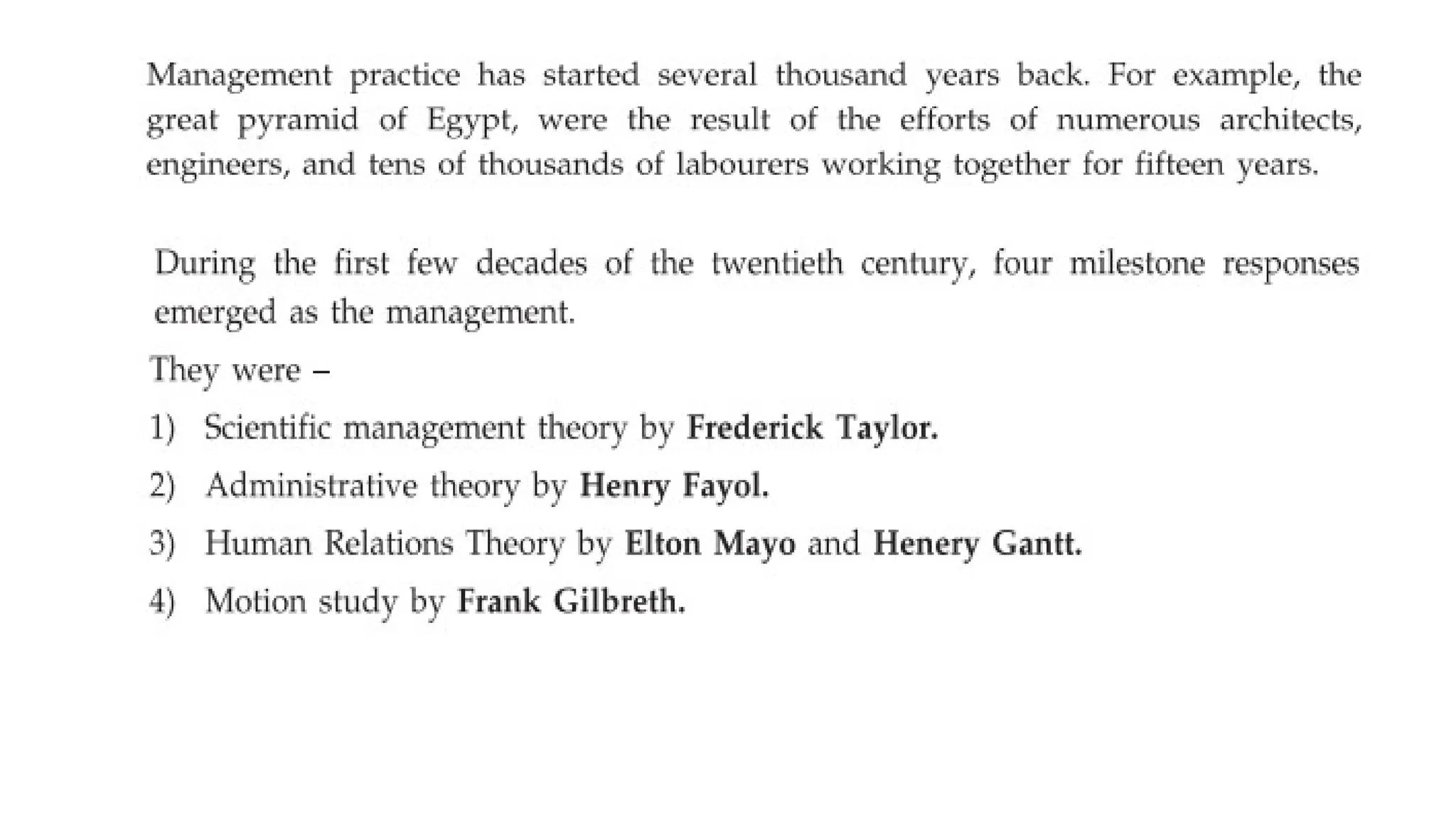 Management practice has started several thousand years back. For example, the great pyramid of Egypt, were the result of the efforts of numerous architects, engineers, and tens of thousands of labourers working together for fifteen years.

During the first few decades of the twentieth century, four milestone responses emerged as the management.

They were –

1) Scientific management theory by Frederick Taylor.

2) Administrative theory by Henry Fayol.

3) Human Relations Theory by Elton Mayo and Henery Gantt.

4) Motion study by Frank Gilbreth.